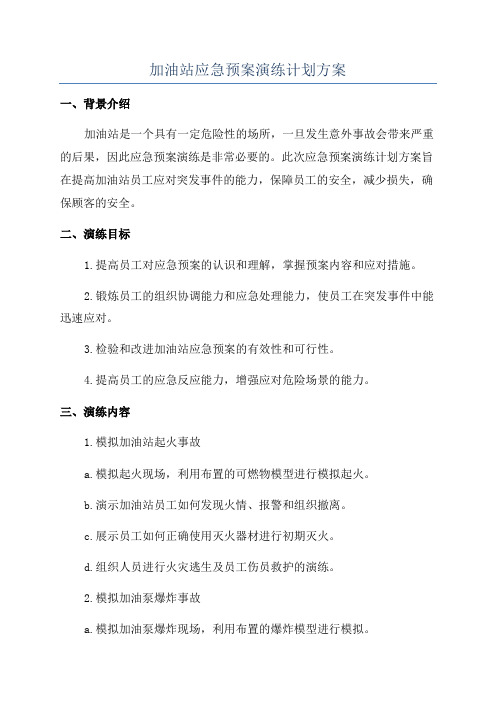 加油站应急预案演练计划方案

一、背景介绍

加油站是一个具有一定危险性的场所，一旦发生意外事故会带来严重的后果，因此应急预案演练是非常必要的。此次应急预案演练计划方案旨在提高加油站员工应对突发事件的能力，保障员工的安全，减少损失，确保顾客的安全。

二、演练目标

1.提高员工对应急预案的认识和理解，掌握预案内容和应对措施。

2.锻炼员工的组织协调能力和应急处理能力，使员工在突发事件中能迅速应对。

3.检验和改进加油站应急预案的有效性和可行性。

4.提高员工的应急反应能力，增强应对危险场景的能力。

三、演练内容

1.模拟加油站起火事故

a.模拟起火现场，利用布置的可燃物模型进行模拟起火。

b.演示加油站员工如何发现火情、报警和组织撤离。

c.展示员工如何正确使用灭火器材进行初期灭火。

d.组织人员进行火灾逃生及员工伤员救护的演练。

2.模拟加油泵爆炸事故

a.模拟加油泵爆炸现场，利用布置的爆炸模型进行模拟。